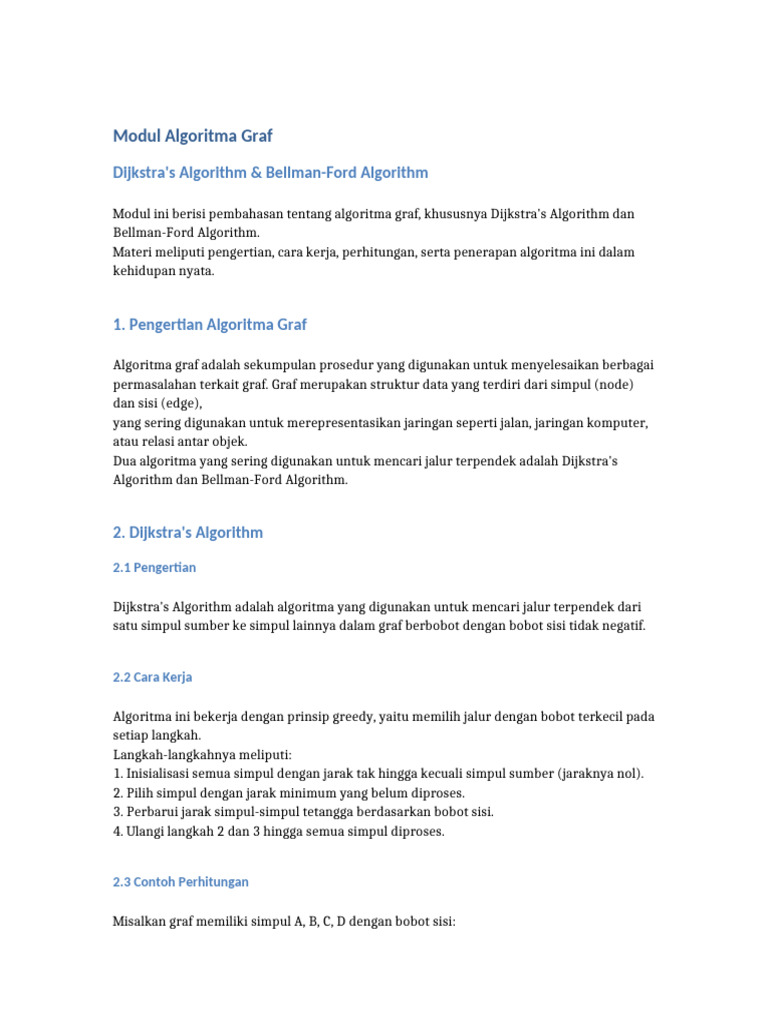 Modul Algoritma Graf

Dijkstra's Algorithm & Bellman-Ford Algorithm

Modul ini berisi pembahasan tentang algoritma graf, khususnya Dijkstra's Algorithm dan Bellman-Ford Algorithm.
Materi meliputi pengertian, cara kerja, perhitungan, serta penerapan algoritma ini dalam kehidupan nyata.

1. Pengertian Algoritma Graf

Algoritma graf adalah sekumpulan prosedur yang digunakan untuk menyelesaikan berbagai permasalahan terkait graf. Graf merupakan struktur data yang terdiri dari simpul (node) dan sisi (edge),
yang sering digunakan untuk merepresentasikan jaringan seperti jalan, jaringan komputer, atau relasi antar objek.
Dua algoritma yang sering digunakan untuk mencari jalur terpendek adalah Dijkstra's Algorithm dan Bellman-Ford Algorithm.

2. Dijkstra's Algorithm

2.1 Pengertian

Dijkstra's Algorithm adalah algoritma yang digunakan untuk mencari jalur terpendek dari satu simpul sumber ke simpul lainnya dalam graf berbobot dengan bobot sisi tidak negatif.

2.2 Cara Kerja

Algoritma ini bekerja dengan prinsip greedy, yaitu memilih jalur dengan bobot terkecil pada setiap langkah.
Langkah-langkahnya meliputi:
1. Inisialisasi semua simpul dengan jarak tak hingga kecuali simpul sumber (jaraknya nol).
2. Pilih simpul dengan jarak minimum yang belum diproses.
3. Perbarui jarak simpul-simpul tetangga berdasarkan bobot sisi.
4. Ulangi langkah 2 dan 3 hingga semua simpul diproses.

2.3 Contoh Perhitungan

Misalkan graf memiliki simpul A, B, C, D dengan bobot sisi: